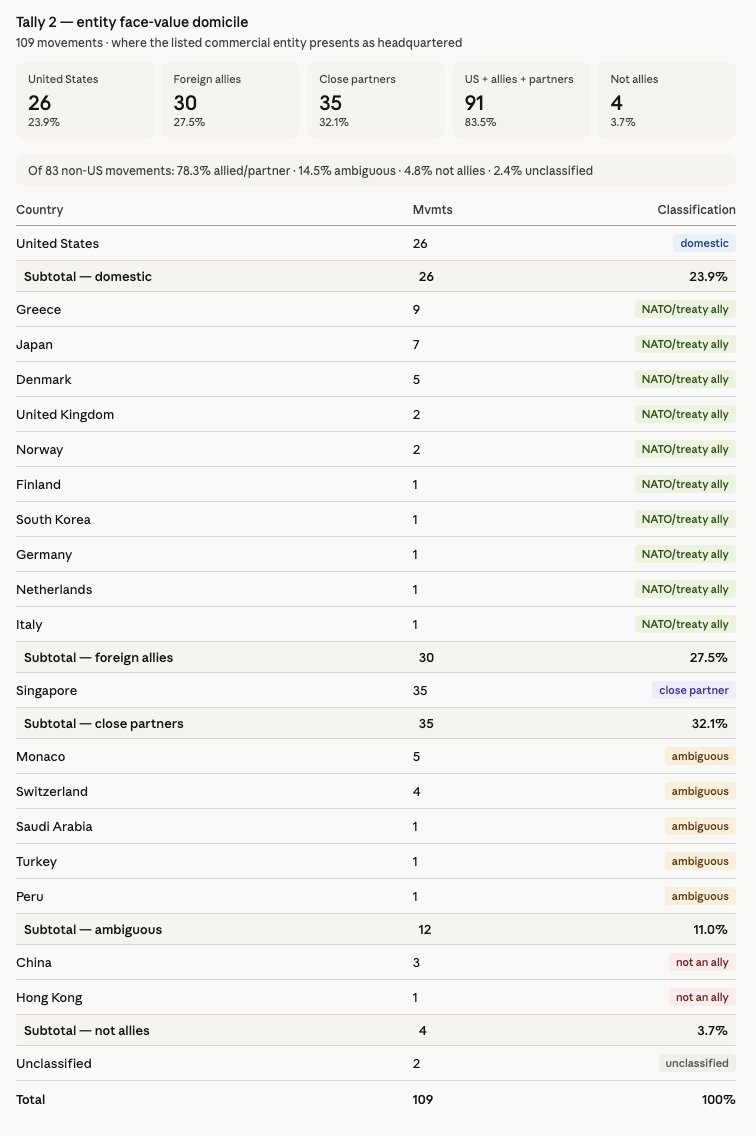 Tally 2 — entity face-value domicile
109 movements · where the listed commercial entity presents as headquartered

United States
26
23.9%

Foreign allies
30
27.5%

Close partners
35
32.1%

US + allies + partners
91
83.5%

Not allies
4
3.7%

Of 83 non-US movements: 78.3% allied/partner · 14.5% ambiguous · 4.8% not allies · 2.4% unclassified

| Country | Mvmts | Classification |
|---|---|---|
| United States | 26 | domestic |
| Subtotal — domestic | 26 | 23.9% |
| Greece | 9 | NATO/treaty ally |
| Japan | 7 | NATO/treaty ally |
| Denmark | 5 | NATO/treaty ally |
| United Kingdom | 2 | NATO/treaty ally |
| Norway | 2 | NATO/treaty ally |
| Finland | 1 | NATO/treaty ally |
| South Korea | 1 | NATO/treaty ally |
| Germany | 1 | NATO/treaty ally |
| Netherlands | 1 | NATO/treaty ally |
| Italy | 1 | NATO/treaty ally |
| Subtotal — foreign allies | 30 | 27.5% |
| Singapore | 35 | close partner |
| Subtotal — close partners | 35 | 32.1% |
| Monaco | 5 | ambiguous |
| Switzerland | 4 | ambiguous |
| Saudi Arabia | 1 | ambiguous |
| Turkey | 1 | ambiguous |
| Peru | 1 | ambiguous |
| Subtotal — ambiguous | 12 | 11.0% |
| China | 3 | not an ally |
| Hong Kong | 1 | not an ally |
| Subtotal — not allies | 4 | 3.7% |
| Unclassified | 2 | unclassified |
| Total | 109 | 100% |